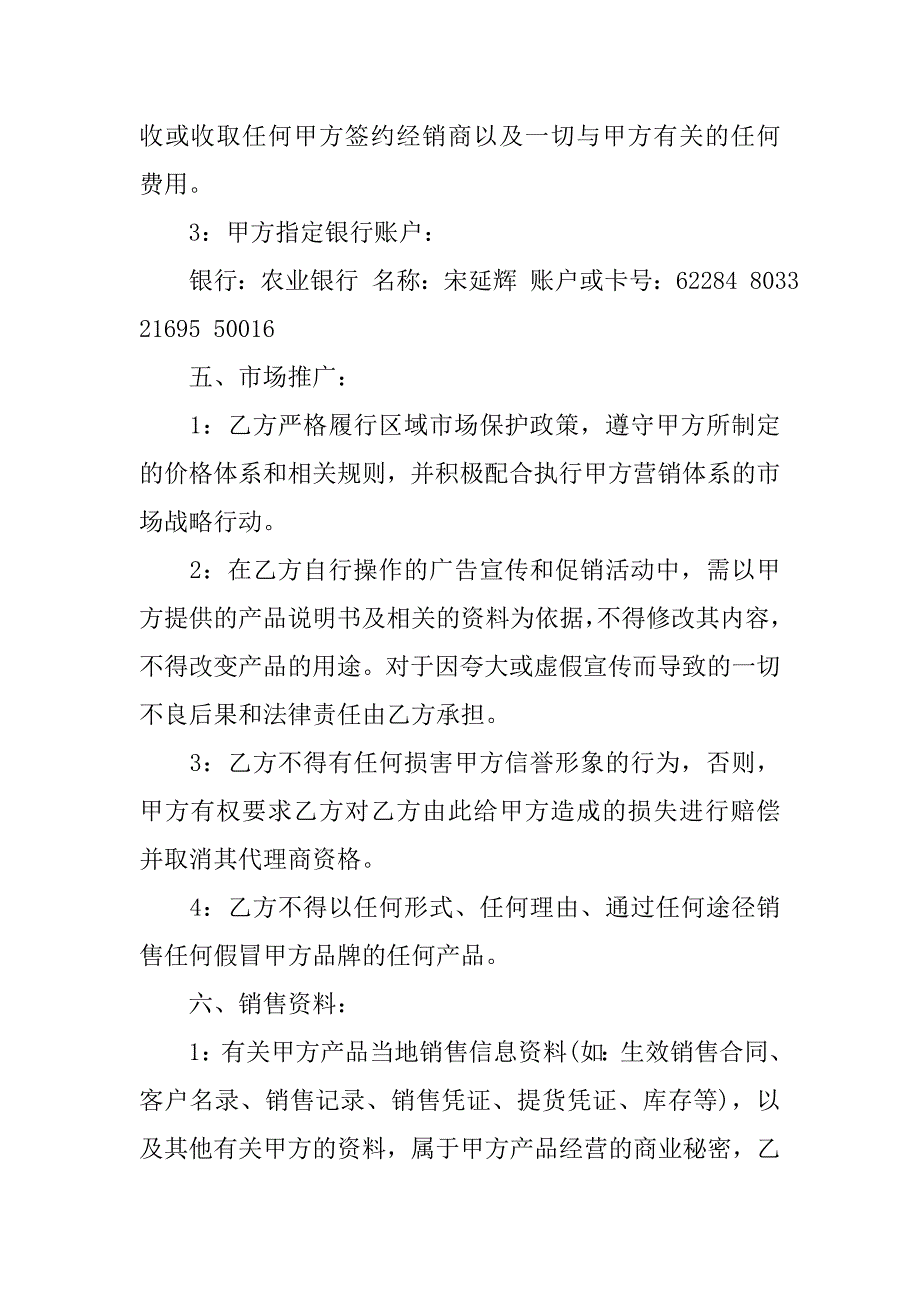 收或收取任何甲方签约经销商以及一切与甲方有关的任何费用。

3：甲方指定银行账户：

银行：农业银行 名称：宋延辉 账户或卡号：62284 8033 21695 50016

五、市场推广：

1：乙方严格履行区域市场保护政策，遵守甲方所制定的价格体系和相关规则，并积极配合执行甲方营销体系的市场战略行动。

2：在乙方自行操作的广告宣传和促销活动中，需以甲方提供的产品说明书及相关的资料为依据，不得修改其内容，不得改变产品的用途。对于因夸大或虚假宣传而导致的一切不良后果和法律责任由乙方承担。

3：乙方不得有任何损害甲方信誉形象的行为，否则，甲方有权要求乙方对乙方由此给甲方造成的损失进行赔偿并取消其代理商资格。

4：乙方不得以任何形式、任何理由、通过任何途径销售任何假冒甲方品牌的任何产品。

六、销售资料：

1：有关甲方产品当地销售信息资料(如：生效销售合同、客户名录、销售记录、销售凭证、提货凭证、库存等)，以及其他有关甲方的资料，属于甲方产品经营的商业秘密，乙